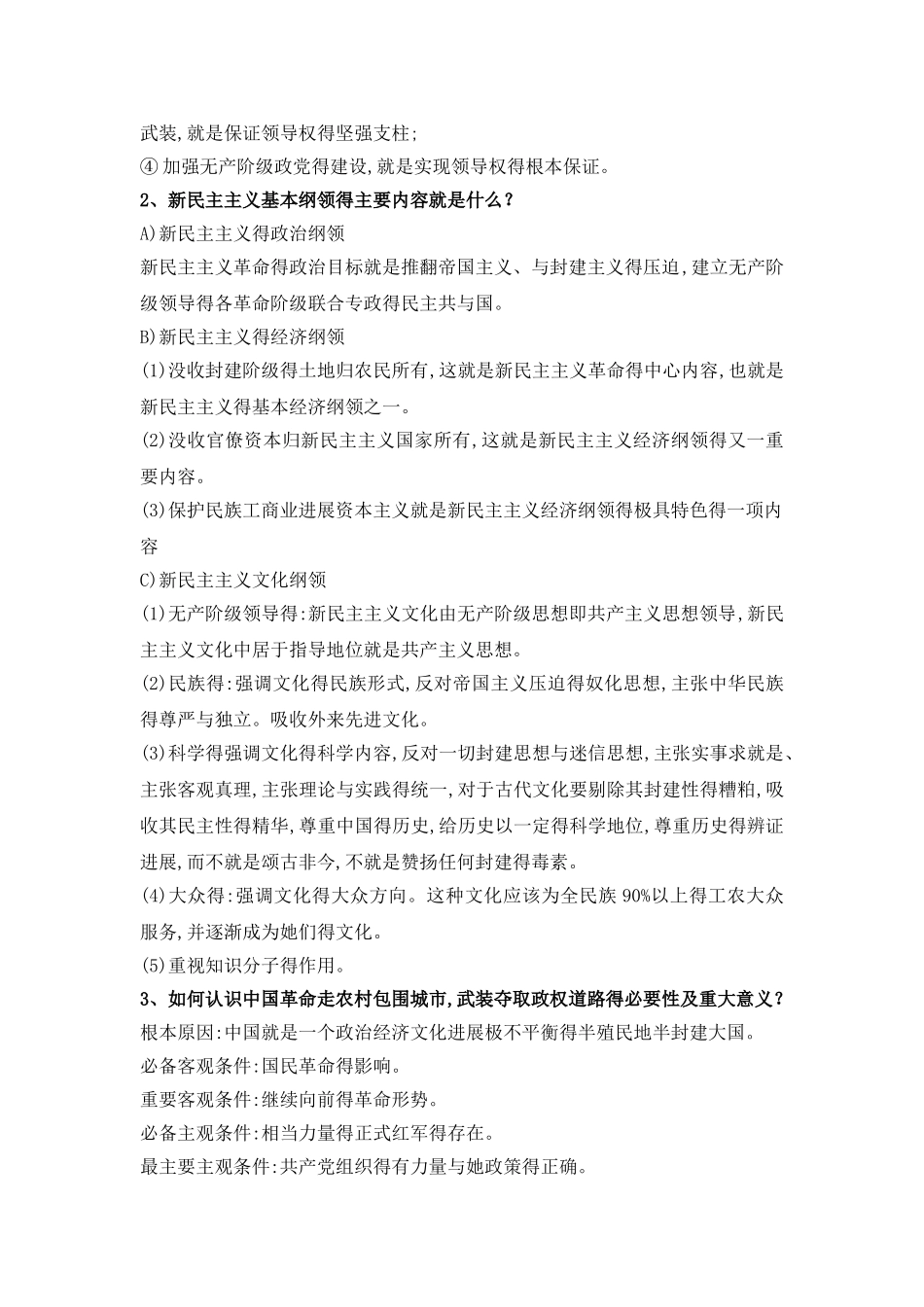 武装,就是保证领导权得坚强支柱;
④ 加强无产阶级政党得建设,就是实现领导权得根本保证。

2、新民主主义基本纲领得主要内容就是什么?

A)新民主主义得政治纲领

新民主主义革命得政治目标就是推翻帝国主义、与封建主义得压迫,建立无产阶级领导得各革命阶级联合专政得民主共与国。

B)新民主主义得经济纲领

(1)没收封建阶级得土地归农民所有,这就是新民主主义革命得中心内容,也就是新民主主义得基本经济纲领之一。

(2)没收官僚资本归新民主主义国家所有,这就是新民主主义经济纲领得又一重要内容。

(3)保护民族工商业进展资本主义就是新民主主义经济纲领得极具特色得一项内容

C)新民主主义文化纲领

(1)无产阶级领导得:新民主主义文化由无产阶级思想即共产主义思想领导,新民主主义文化中居于指导地位就是共产主义思想。

(2)民族得:强调文化得民族形式,反对帝国主义压迫得奴化思想,主张中华民族得尊严与独立。吸收外来先进文化。

(3)科学得强调文化得科学内容,反对一切封建思想与迷信思想,主张实事求就是、主张客观真理,主张理论与实践得统一,对于古代文化要剔除其封建性得糟粕,吸收其民主性得精华,尊重中国得历史,给历史以一定得科学地位,尊重历史得辨证进展,而不就是颂古非今,不就是赞扬任何封建得毒素。

(4)大众得:强调文化得大众方向。这种文化应该为全民族 90%以上得工农大众服务,并逐渐成为她们得文化。

(5)重视知识分子得作用。

3、如何认识中国革命走农村包围城市,武装夺取政权道路得必要性及重大意义?

根本原因:中国就是一个政治经济文化进展极不平衡得半殖民地半封建大国。

必备客观条件:国民革命得影响。

重要客观条件:继续向前得革命形势。

必备主观条件:相当力量得正式红军得存在。

最主要主观条件:共产党组织得有力量与她政策得正确。